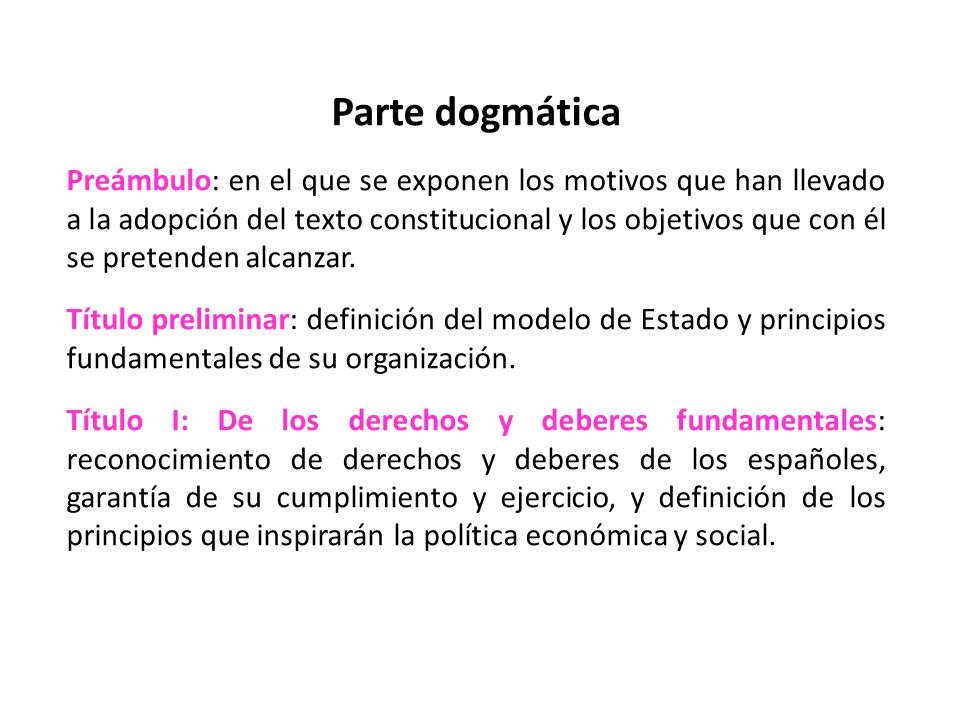 Parte dogmática

Preámbulo: en el que se exponen los motivos que han llevado a la adopción del texto constitucional y los objetivos que con él se pretenden alcanzar.

Título preliminar: definición del modelo de Estado y principios fundamentales de su organización.

Título I: De los derechos y deberes fundamentales: reconocimiento de derechos y deberes de los españoles, garantía de su cumplimiento y ejercicio, y definición de los principios que inspirarán la política económica y social.